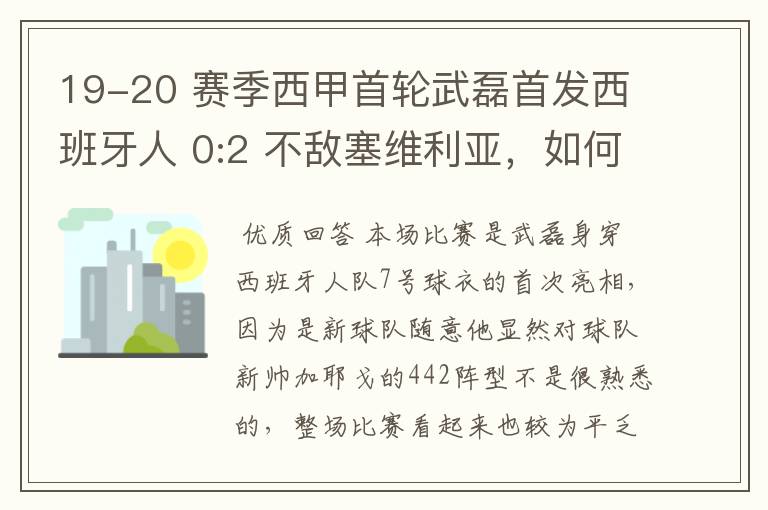 19-20 赛季西甲首轮武磊首发西班牙人 0:2 不敌塞维利亚，如何

优质回答 本场比赛是武磊身穿西班牙人队7号球衣的首次亮相，因为是新球队随意他显然对球队新帅加耶戈的442阵型不是很熟悉的，整场比赛看起来也较为平乏